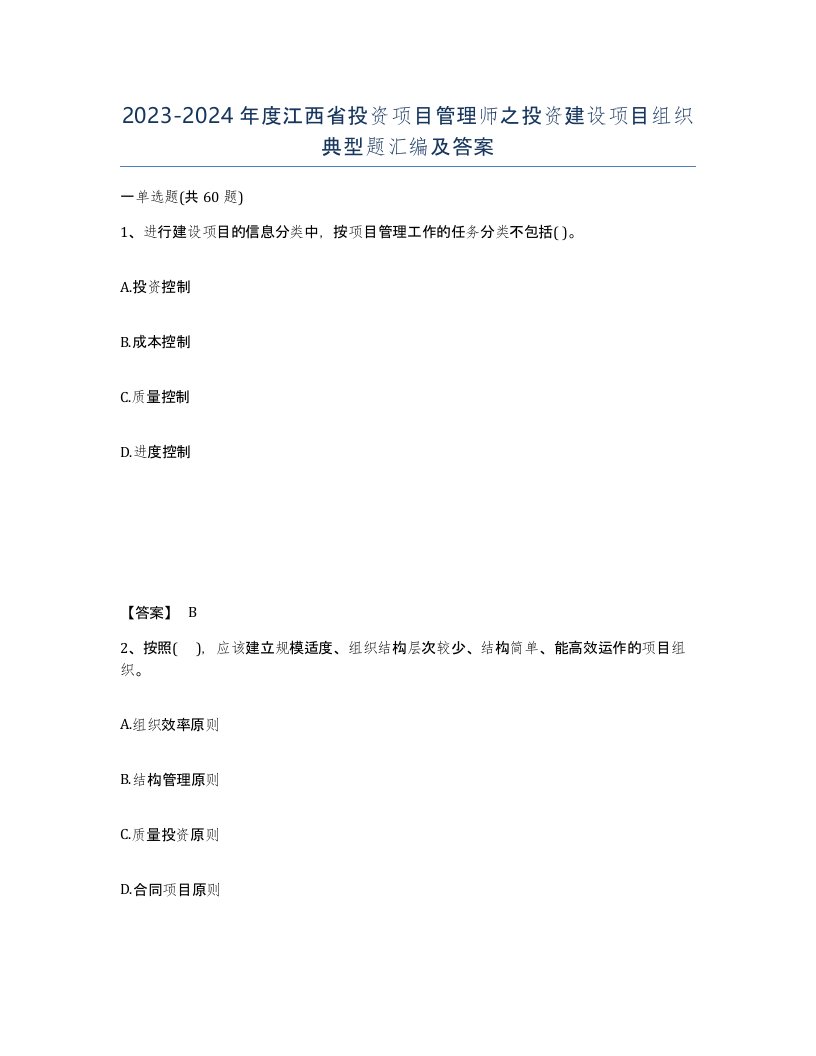 2023-2024年度江西省投资项目管理师之投资建设项目组织典型题汇编及答案

一单选题(共60题)

1、进行建设项目的信息分类中，按项目管理工作的任务分类不包括( )。

A.投资控制

B.成本控制

C.质量控制

D.进度控制

【答案】 B

2、按照( )，应该建立规模适度、组织结构层次较少、结构简单、能高效运作的项目组织。

A.组织效率原则

B.结构管理原则

C.质量投资原则

D.合同项目原则